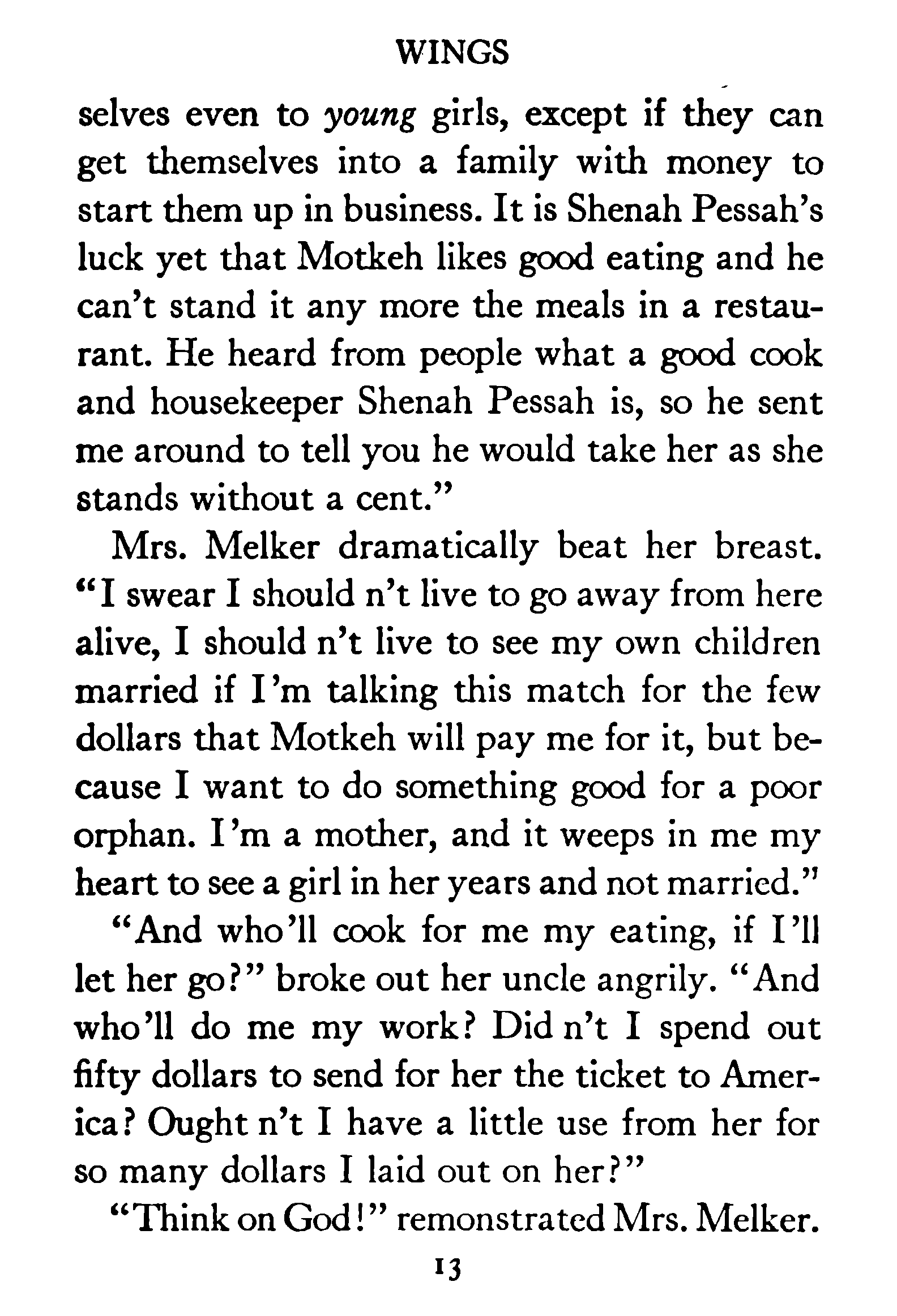 WINGS

selves even to young girls, except if they can get themselves into a family with money to start them up in business. It is Shenah Pessah's luck yet that Motkeh likes good eating and he can't stand it any more the meals in a restaurant. He heard from people what a good cook and housekeeper Shenah Pessah is, so he sent me around to tell you he would take her as she stands without a cent."

Mrs. Melker dramatically beat her breast. "I swear I should n't live to go away from here alive, I should n't live to see my own children married if I'm talking this match for the few dollars that Motkeh will pay me for it, but because I want to do something good for a poor orphan. I'm a mother, and it weeps in me my heart to see a girl in her years and not married."

"And who'll cook for me my eating, if I'll let her go?" broke out her uncle angrily. "And who'll do me my work? Did n't I spend out fifty dollars to send for her the ticket to America? Ought n't I have a little use from her for so many dollars I laid out on her?"

"Think on God!" remonstrated Mrs. Melker.

13